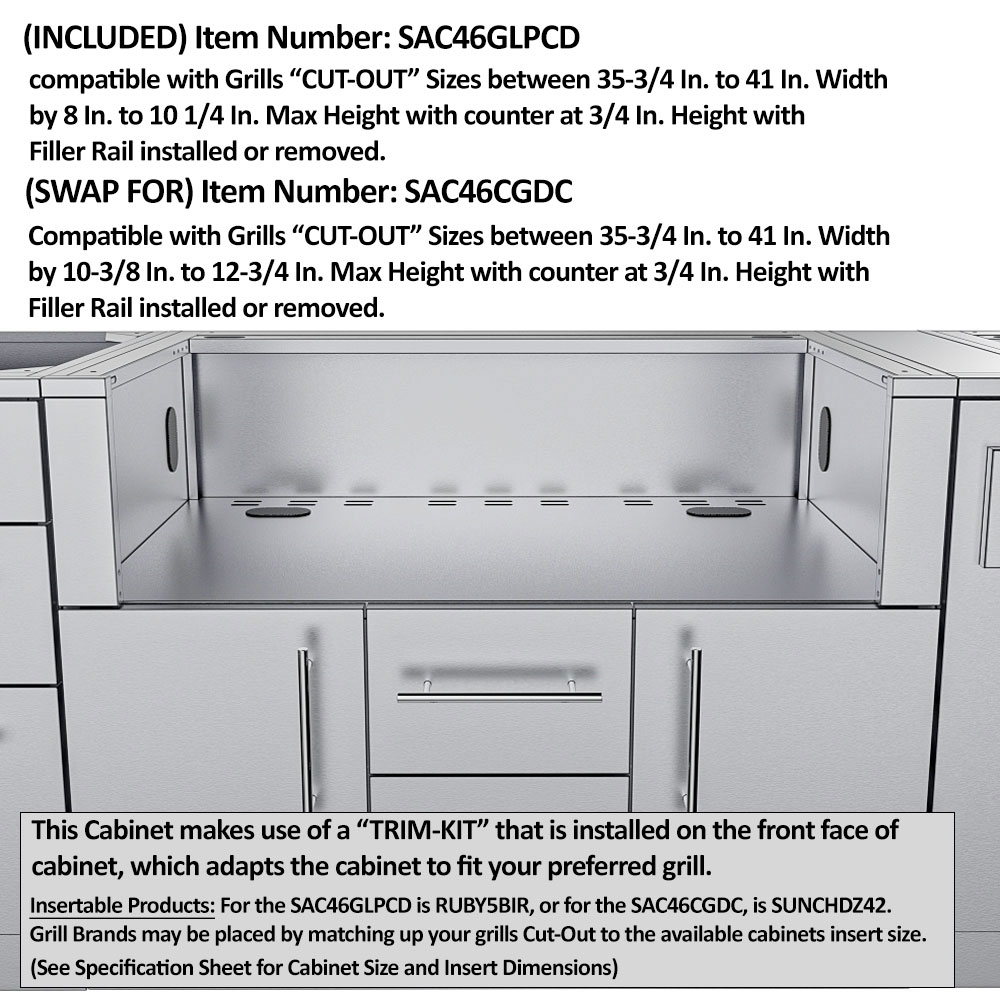 (INCLUDED) Item Number: SAC46GLPCD
compatible with Grills “CUT-OUT” Sizes between 35-3/4 In. to 41 In. Width by 8 In. to 10 1/4 In. Max Height with counter at 3/4 In. Height with Filler Rail installed or removed.

(SWAP FOR) Item Number: SAC46CGDC
Compatible with Grills “CUT-OUT” Sizes between 35-3/4 In. to 41 In. Width by 10-3/8 In. to 12-3/4 In. Max Height with counter at 3/4 In. Height with Filler Rail installed or removed.

This Cabinet makes use of a “TRIM-KIT” that is installed on the front face of cabinet, which adapts the cabinet to fit your preferred grill.

Insertable Products: For the SAC46GLPCD is RUBY5BIR, or for the SAC46CGDC, is SUNCHDZ42. Grill Brands may be placed by matching up your grills Cut-Out to the available cabinets insert size. (See Specification Sheet for Cabinet Size and Insert Dimensions)